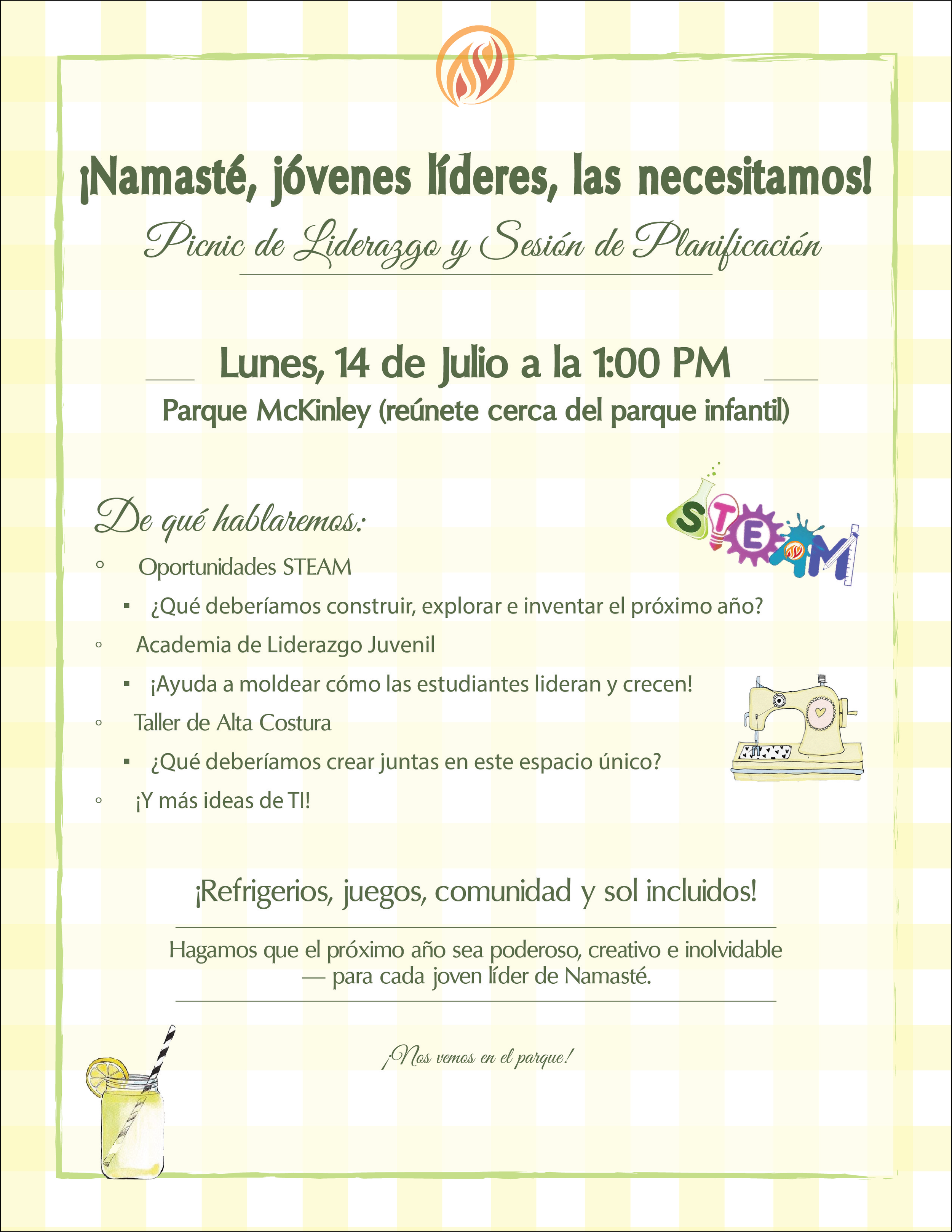 ¡Namasté, jóvenes líderes, las necesitamos!

Picnic de Liderazgo y Sesión de Planificación

Lunes, 14 de Julio a la 1:00 PM

Parque McKinley (reúnete cerca del parque infantil)

De qué hablaremos:

STEAM

◦ Oportunidades STEAM
▪ ¿Qué deberíamos construir, explorar e inventar el próximo año?
◦ Academia de Liderazgo Juvenil
▪ ¡Ayuda a moldear cómo las estudiantes lideran y crecen!
◦ Taller de Alta Costura
▪ ¿Qué deberíamos crear juntas en este espacio único?
◦ ¡Y más ideas de TI!

¡Refrigerios, juegos, comunidad y sol incluidos!

Hagamos que el próximo año sea poderoso, creativo e inolvidable — para cada joven líder de Namasté.

¡Nos vemos en el parque!